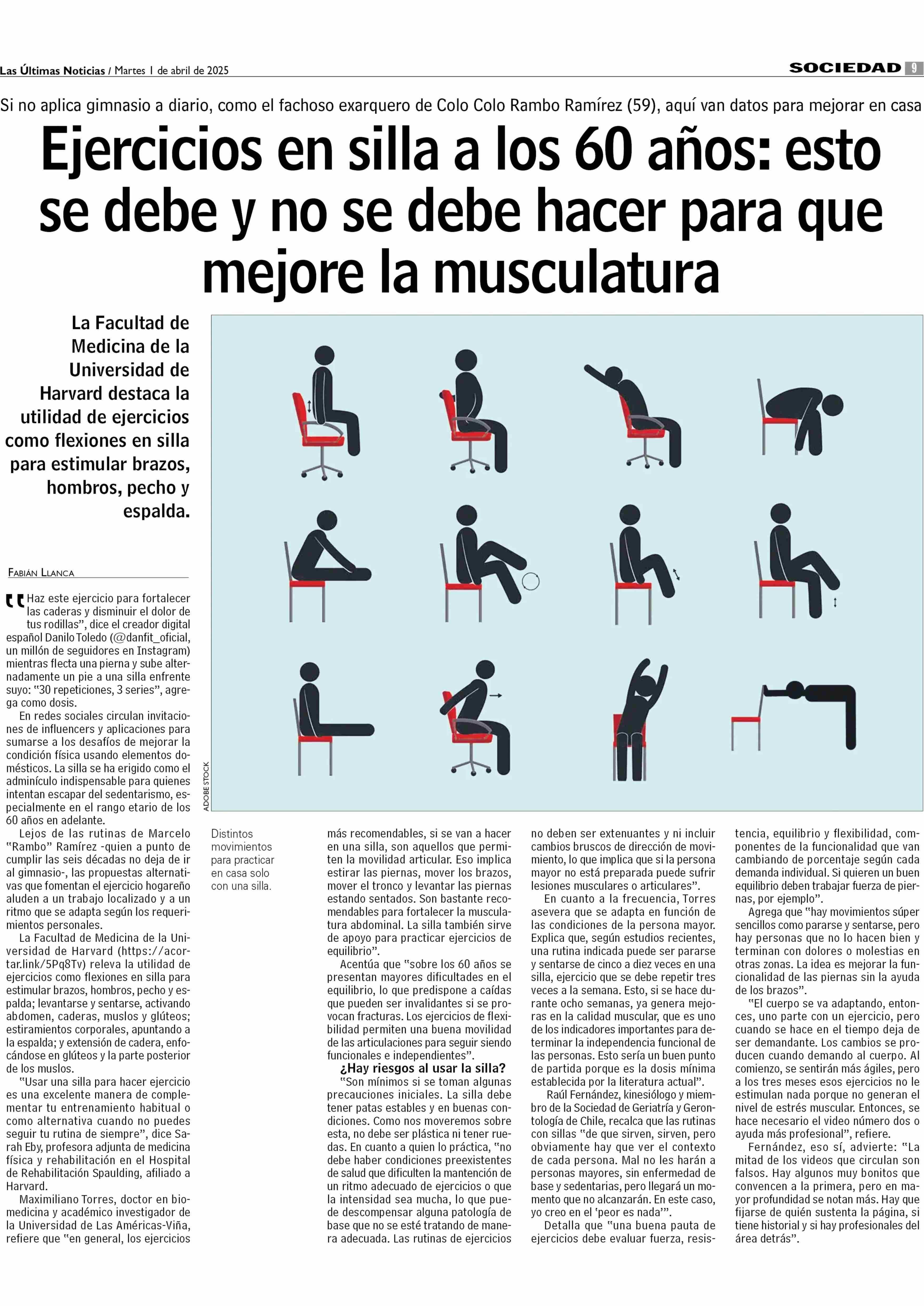 Las Últimas Noticias / Martes 1 de abril de 2025

SOCIEDAD 9

Si no aplica gimnasio a diario, como el fachoso exarquero de Colo Colo Rambo Ramírez (59), aquí van datos para mejorar en casa

Ejercicios en silla a los 60 años: esto se debe y no se debe hacer para que mejore la musculatura

La Facultad de Medicina de la Universidad de Harvard destaca la utilidad de ejercicios como flexiones en silla para estimular brazos, hombros, pecho y espalda.

FABIÁN LLANCA

"Haz este ejercicio para fortalecer las caderas y disminuir el dolor de tus rodillas", dice el creador digital español Danilo Toledo (@danfit_oficial, un millón de seguidores en Instagram) mientras flecta una pierna y sube alternadamente un pie a una silla enfrente suyo: "30 repeticiones, 3 series", agrega como dosis.

En redes sociales circulan invitaciones de influencers y aplicaciones para sumarse a los desafíos de mejorar la condición física usando elementos domésticos. La silla se ha erigido como el adminículo indispensable para quienes intentan escapar del sedentarismo, especialmente en el rango etario de los 60 años en adelante.

Lejos de las rutinas de Marcelo "Rambo" Ramírez -quien a punto de cumplir las seis décadas no deja de ir al gimnasio-, las propuestas alternativas que fomentan el ejercicio hogareño aluden a un trabajo localizado y a un ritmo que se adapta según los requerimientos personales.

La Facultad de Medicina de la Universidad de Harvard (https://acortar.link/5Pq8Tv) releva la utilidad de ejercicios como flexiones en silla para estimular brazos, hombros, pecho y espalda; levantarse y sentarse, activando abdomen, caderas, muslos y glúteos; estiramientos corporales, apuntando a la espalda; y extensión de cadera, enfocándose en glúteos y la parte posterior de los muslos.

"Usar una silla para hacer ejercicio es una excelente manera de complementar tu entrenamiento habitual o como alternativa cuando no puedes seguir tu rutina de siempre", dice Sarah Eby, profesora adjunta de medicina física y rehabilitación en el Hospital de Rehabilitación Spaulding, afiliado a Harvard.

Maximiliano Torres, doctor en biomedicina y académico investigador de la Universidad de Las Américas-Viña, refiere que "en general, los ejercicios

ADOBE STOCK

Distintos movimientos para practicar en casa solo con una silla.

más recomendables, si se van a hacer en una silla, son aquellos que permiten la movilidad articular. Eso implica estirar las piernas, mover los brazos, mover el tronco y levantar las piernas estando sentados. Son bastante recomendables para fortalecer la musculatura abdominal. La silla también sirve de apoyo para practicar ejercicios de equilibrio".

Acentúa que "sobre los 60 años se presentan mayores dificultades en el equilibrio, lo que predispone a caídas que pueden ser invalidantes si se provocan fracturas. Los ejercicios de flexibilidad permiten una buena movilidad de las articulaciones para seguir siendo funcionales e independientes".

¿Hay riesgos al usar la silla?

"Son mínimos si se toman algunas precauciones iniciales. La silla debe tener patas estables y en buenas condiciones. Como nos moveremos sobre esta, no debe ser plástica ni tener ruedas. En cuanto a quien lo práctica, "no debe haber condiciones preexistentes de salud que dificulten la mantención de un ritmo adecuado de ejercicios o que la intensidad sea mucha, lo que puede descompensar alguna patología de base que no se esté tratando de manera adecuada. Las rutinas de ejercicios no deben ser extenuantes y ni incluir cambios bruscos de dirección de movimiento, lo que implica que si la persona mayor no está preparada puede sufrir lesiones musculares o articulares".

En cuanto a la frecuencia, Torres asevera que se adapta en función de las condiciones de la persona mayor. Explica que, según estudios recientes, una rutina indicada puede ser pararse y sentarse de cinco a diez veces en una silla, ejercicio que se debe repetir tres veces a la semana. Esto, si se hace durante ocho semanas, ya genera mejoras en la calidad muscular, que es uno de los indicadores importantes para determinar la independencia funcional de las personas. Esto sería un buen punto de partida porque es la dosis mínima establecida por la literatura actual".

Raúl Fernández, kinesiólogo y miembro de la Sociedad de Geriatría y Gerontología de Chile, recalca que las rutinas con sillas "de que sirven, sirven, pero obviamente hay que ver el contexto de cada persona. Mal no les harán a personas mayores, sin enfermedad de base y sedentarias, pero llegará un momento que no alcanzarán. En este caso, yo creo en el 'peor es nada'".

Detalla que "una buena pauta de ejercicios debe evaluar fuerza, resistencia, equilibrio y flexibilidad, componentes de la funcionalidad que van cambiando de porcentaje según cada demanda individual. Si quieren un buen equilibrio deben trabajar fuerza de piernas, por ejemplo".

Agrega que "hay movimientos súper sencillos como pararse y sentarse, pero hay personas que no lo hacen bien y terminan con dolores o molestias en otras zonas. La idea es mejorar la funcionalidad de las piernas sin la ayuda de los brazos".

"El cuerpo se va adaptando, entonces, uno parte con un ejercicio, pero cuando se hace en el tiempo deja de ser demandante. Los cambios se producen cuando demando al cuerpo. Al comienzo, se sentirán más ágiles, pero a los tres meses esos ejercicios no le estimulan nada porque no generan el nivel de estrés muscular. Entonces, se hace necesario el video número dos o ayuda más profesional", refiere.

Fernández, eso sí, advierte: "La mitad de los videos que circulan son falsos. Hay algunos muy bonitos que convencen a la primera, pero en mayor profundidad se notan más. Hay que fijarse de quién sustenta la página, si tiene historial y si hay profesionales del área detrás".